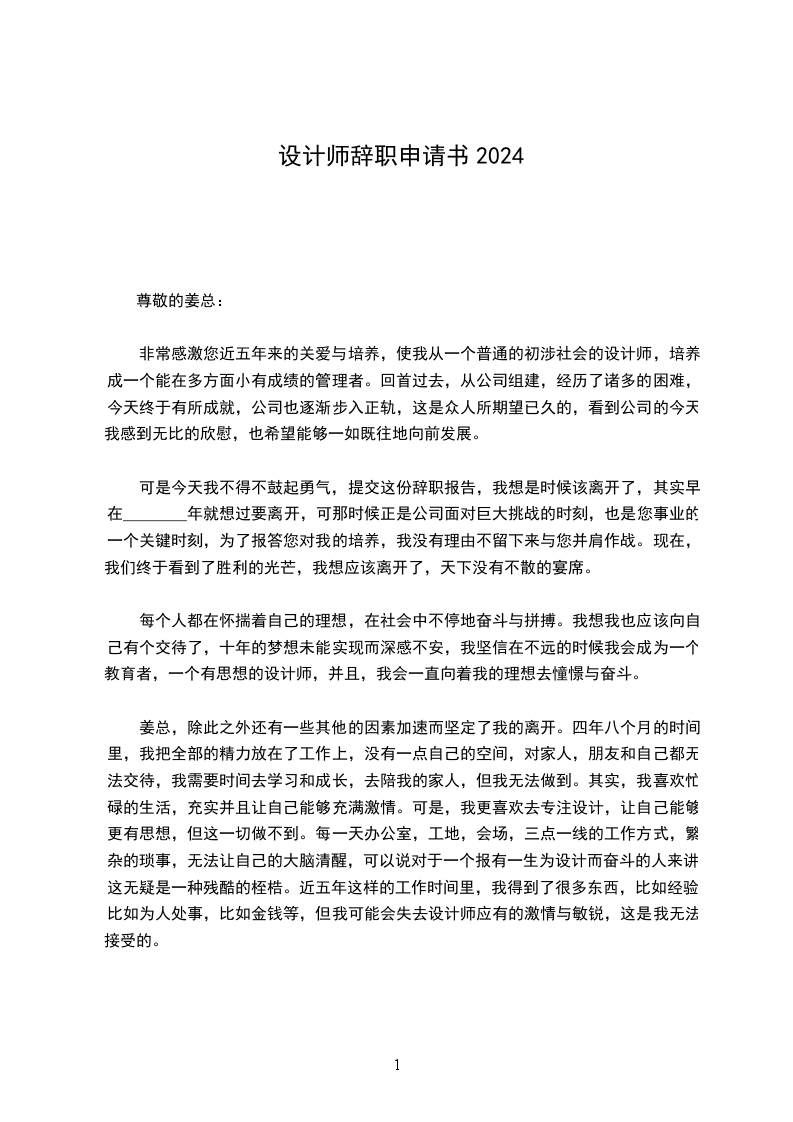 设计师辞职申请书 2024

尊敬的姜总：

非常感激您近五年来的关爱与培养，使我从一个普通的初涉社会的设计师，培养成一个能在多方面小有成绩的管理者。回首过去，从公司组建，经历了诸多的困难，今天终于有所成就，公司也逐渐步入正轨，这是众人所期望已久的，看到公司的今天我感到无比的欣慰，也希望能够一如既往地向前发展。

可是今天我不得不鼓起勇气，提交这份辞职报告，我想是时候该离开了，其实早在________年就想过要离开，可那时候正是公司面对巨大挑战的时刻，也是您事业的一个关键时刻，为了报答您对我的培养，我没有理由不留下来与您并肩作战。现在，我们终于看到了胜利的光芒，我想应该离开了，天下没有不散的宴席。

每个人都在怀揣着自己的理想，在社会中不停地奋斗与拼搏。我想我也应该向自己有个交待了，十年的梦想未能实现而深感不安，我坚信在不远的时候我会成为一个教育者，一个有思想的设计师，并且，我会一直向着我的理想去憧憬与奋斗。

姜总，除此之外还有一些其他的因素加速而坚定了我的离开。四年八个月的时间里，我把全部的精力放在了工作上，没有一点自己的空间，对家人，朋友和自己都无法交待，我需要时间去学习和成长，去陪我的家人，但我无法做到。其实，我喜欢忙碌的生活，充实并且让自己能够充满激情。可是，我更喜欢去专注设计，让自己能够更有思想，但这一切做不到。每一天办公室，工地，会场，三点一线的工作方式，繁杂的琐事，无法让自己的大脑清醒，可以说对于一个报有一生为设计而奋斗的人来讲这无疑是一种残酷的桎梏。近五年这样的工作时间里，我得到了很多东西，比如经验比如为人处事，比如金钱等，但我可能会失去设计师应有的激情与敏锐，这是我无法接受的。

1